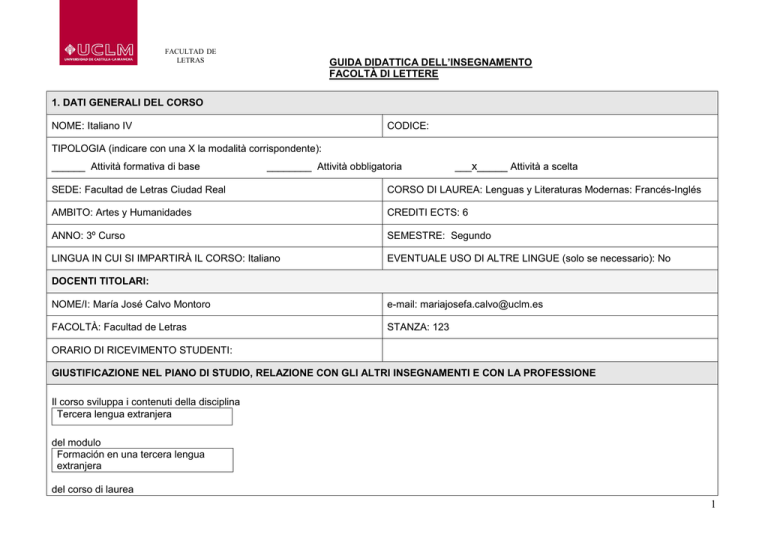 UCLM
UNIVERSIDAD DE CASTILLA-LA MANCHA

FACULTAD DE LETRAS

GUIDA DIDATTICA DELL'INSEGNAMENTO
FACOLTÀ DI LETTERE

| 1. DATI GENERALI DEL CORSO | |
|---|---|
| NOME: Italiano IV | CODICE: |
| TIPOLOGIA (indicare con una X la modalità corrispondente): ______ Attività formativa di base ________ Attività obbligatoria ___x_____ Attività a scelta | |
| SEDE: Facultad de Letras Ciudad Real | CORSO DI LAUREA: Lenguas y Literaturas Modernas: Francés-Inglés |
| AMBITO: Artes y Humanidades | CREDITI ECTS: 6 |
| ANNO: 3º Curso | SEMESTRE: Segundo |
| LINGUA IN CUI SI IMPARTIRÀ IL CORSO: Italiano | EVENTUALE USO DI ALTRE LINGUE (solo se necessario): No |
| DOCENTI TITOLARI: | |
| NOME/I: María José Calvo Montoro | e-mail: mariajosefa.calvo@uclm.es |
| FACOLTÀ: Facultad de Letras | STANZA: 123 |
| ORARIO DI RICEVIMENTO STUDENTI: | |
| GIUSTIFICAZIONE NEL PIANO DI STUDIO, RELAZIONE CON GLI ALTRI INSEGNAMENTI E CON LA PROFESSIONE | |

Il corso sviluppa i contenuti della disciplina
Tercera lengua extranjera

del modulo
Formación en una tercera lengua extranjera

del corso di laurea

1